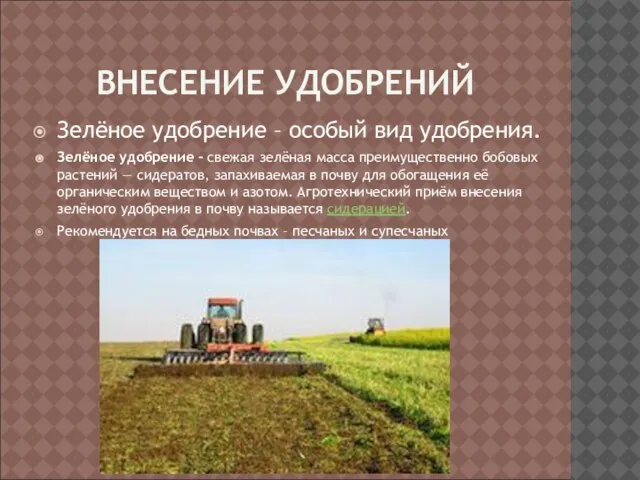 ВНЕСЕНИЕ УДОБРЕНИЙ

Зелёное удобрение – особый вид удобрения.

Зелёное удобрение – свежая зелёная масса преимущественно бобовых растений — сидератов, запахиваемая в почву для обогащения её органическим веществом и азотом. Агротехнический приём внесения зелёного удобрения в почву называется сидерацией.

Рекомендуется на бедных почвах – песчаных и супесчаных